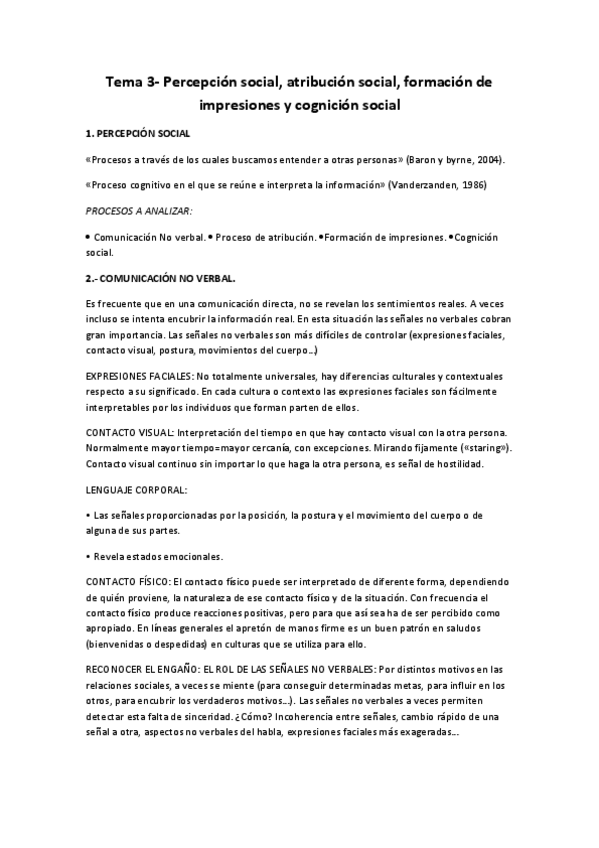 Tema 3- Percepción social, atribución social, formación de impresiones y cognición social

1. PERCEPCIÓN SOCIAL

«Procesos a través de los cuales buscamos entender a otras personas» (Baron y byrne, 2004).

«Proceso cognitivo en el que se reúne e interpreta la información» (Vanderzanden, 1986)

PROCESOS A ANALIZAR:

• Comunicación No verbal. • Proceso de atribución. •Formación de impresiones. •Cognición social.

2.- COMUNICACIÓN NO VERBAL.

Es frecuente que en una comunicación directa, no se revelan los sentimientos reales. A veces incluso se intenta encubrir la información real. En esta situación las señales no verbales cobran gran importancia. Las señales no verbales son más difíciles de controlar (expresiones faciales, contacto visual, postura, movimientos del cuerpo...)

EXPRESIONES FACIALES: No totalmente universales, hay diferencias culturales y contextuales respecto a su significado. En cada cultura o contexto las expresiones faciales son fácilmente interpretables por los individuos que forman parten de ellos.

CONTACTO VISUAL: Interpretación del tiempo en que hay contacto visual con la otra persona. Normalmente mayor tiempo=mayor cercanía, con excepciones. Mirando fijamente («staring»). Contacto visual continuo sin importar lo que haga la otra persona, es señal de hostilidad.

LENGUAJE CORPORAL:

• Las señales proporcionadas por la posición, la postura y el movimiento del cuerpo o de alguna de sus partes.

• Revela estados emocionales.

CONTACTO FÍSICO: El contacto físico puede ser interpretado de diferente forma, dependiendo de quién proviene, la naturaleza de ese contacto físico y de la situación. Con frecuencia el contacto físico produce reacciones positivas, pero para que así sea ha de ser percibido como apropiado. En líneas generales el apretón de manos firme es un buen patrón en saludos (bienvenidas o despedidas) en culturas que se utiliza para ello.

RECONOCER EL ENGAÑO: EL ROL DE LAS SEÑALES NO VERBALES: Por distintos motivos en las relaciones sociales, a veces se miente (para conseguir determinadas metas, para influir en los otros, para encubrir los verdaderos motivos...). Las señales no verbales a veces permiten detectar esta falta de sinceridad. ¿Cómo? Incoherencia entre señales, cambio rápido de una señal a otra, aspectos no verbales del habla, expresiones faciales más exageradas...